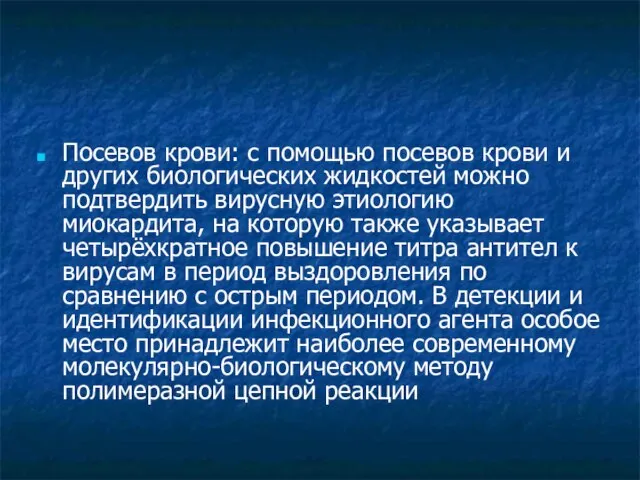 Посевов крови: с помощью посевов крови и других биологических жидкостей можно подтвердить вирусную этиологию миокардита, на которую также указывает четырёхкратное повышение титра антител к вирусам в период выздоровления по сравнению с острым периодом. В детекции и идентификации инфекционного агента особое место принадлежит наиболее современному молекулярно-биологическому методу полимеразной цепной реакции